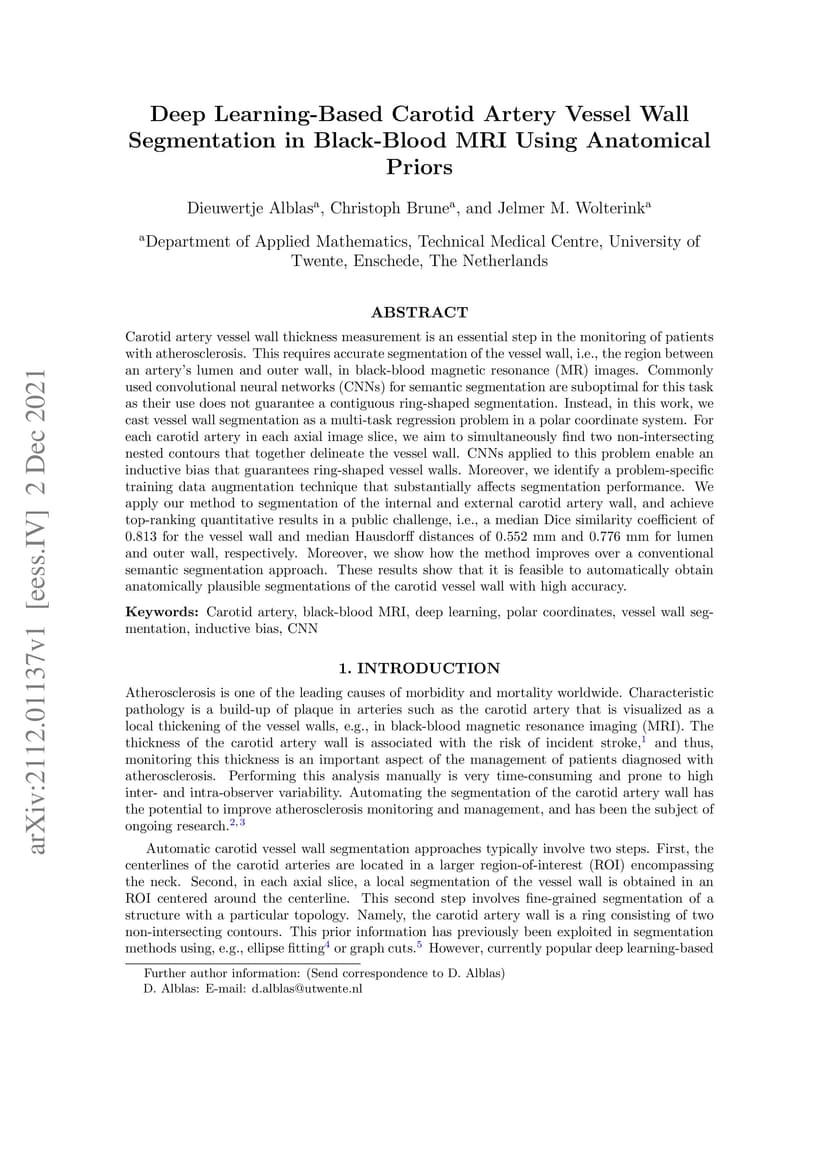 arXiv:2112.01137v1 [eess.IV] 2 Dec 2021

Deep Learning-Based Carotid Artery Vessel Wall Segmentation in Black-Blood MRI Using Anatomical Priors

Dieuwertje Alblas$^a$, Christoph Brune$^a$, and Jelmer M. Wolterink$^a$

$^a$Department of Applied Mathematics, Technical Medical Centre, University of Twente, Enschede, The Netherlands

ABSTRACT

Carotid artery vessel wall thickness measurement is an essential step in the monitoring of patients with atherosclerosis. This requires accurate segmentation of the vessel wall, i.e., the region between an artery's lumen and outer wall, in black-blood magnetic resonance (MR) images. Commonly used convolutional neural networks (CNNs) for semantic segmentation are suboptimal for this task as their use does not guarantee a contiguous ring-shaped segmentation. Instead, in this work, we cast vessel wall segmentation as a multi-task regression problem in a polar coordinate system. For each carotid artery in each axial image slice, we aim to simultaneously find two non-intersecting nested contours that together delineate the vessel wall. CNNs applied to this problem enable an inductive bias that guarantees ring-shaped vessel walls. Moreover, we identify a problem-specific training data augmentation technique that substantially affects segmentation performance. We apply our method to segmentation of the internal and external carotid artery wall, and achieve top-ranking quantitative results in a public challenge, i.e., a median Dice similarity coefficient of 0.813 for the vessel wall and median Hausdorff distances of 0.552 mm and 0.776 mm for lumen and outer wall, respectively. Moreover, we show how the method improves over a conventional semantic segmentation approach. These results show that it is feasible to automatically obtain anatomically plausible segmentations of the carotid vessel wall with high accuracy.

Keywords: Carotid artery, black-blood MRI, deep learning, polar coordinates, vessel wall segmentation, inductive bias, CNN

1. INTRODUCTION

Atherosclerosis is one of the leading causes of morbidity and mortality worldwide. Characteristic pathology is a build-up of plaque in arteries such as the carotid artery that is visualized as a local thickening of the vessel walls, e.g., in black-blood magnetic resonance imaging (MRI). The thickness of the carotid artery wall is associated with the risk of incident stroke,$^1$ and thus, monitoring this thickness is an important aspect of the management of patients diagnosed with atherosclerosis. Performing this analysis manually is very time-consuming and prone to high inter- and intra-observer variability. Automating the segmentation of the carotid artery wall has the potential to improve atherosclerosis monitoring and management, and has been the subject of ongoing research.$^{2,3}$

Automatic carotid vessel wall segmentation approaches typically involve two steps. First, the centerlines of the carotid arteries are located in a larger region-of-interest (ROI) encompassing the neck. Second, in each axial slice, a local segmentation of the vessel wall is obtained in an ROI centered around the centerline. This second step involves fine-grained segmentation of a structure with a particular topology. Namely, the carotid artery wall is a ring consisting of two non-intersecting contours. This prior information has previously been exploited in segmentation methods using, e.g., ellipse fitting$^4$ or graph cuts.$^5$ However, currently popular deep learning-based

Further author information: (Send correspondence to D. Alblas)
D. Alblas: E-mail: d.alblas@utwente.nl